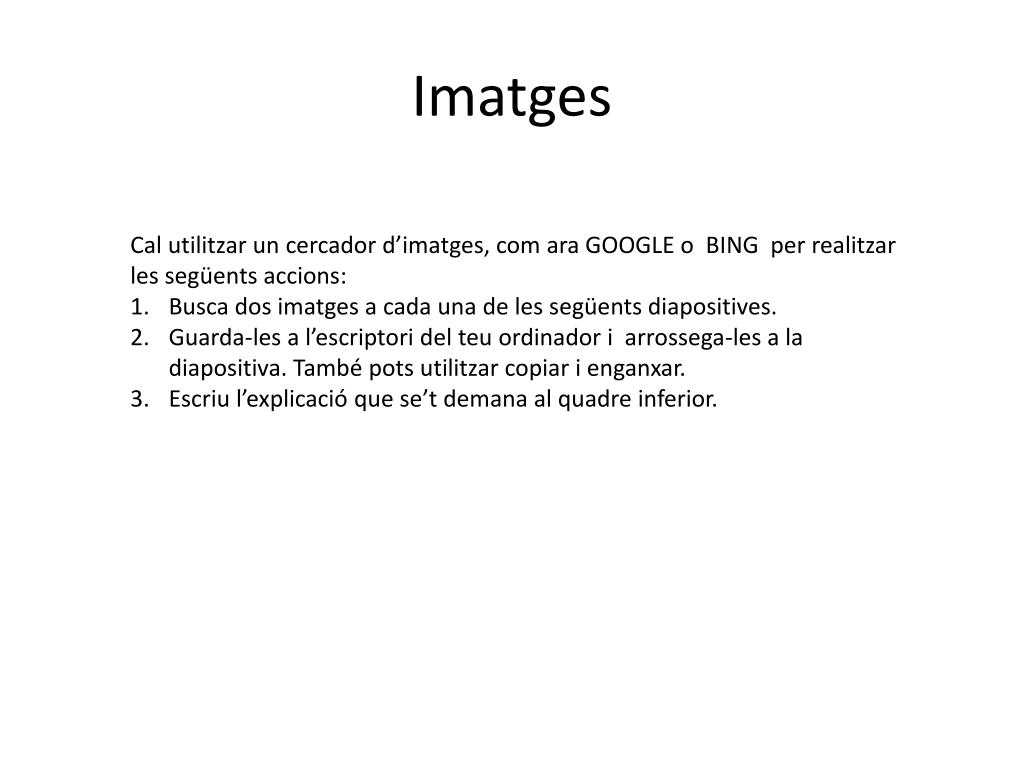 Imatges

Cal utilitzar un cercador d’imatges, com ara GOOGLE o BING per realitzar les següents accions:
1. Busca dos imatges a cada una de les següents diapositives.
2. Guarda-les a l’escriptori del teu ordinador i arrossega-les a la diapositiva. També pots utilitzar copiar i enganxar.
3. Escriu l’explicació que se’t demana al quadre inferior.